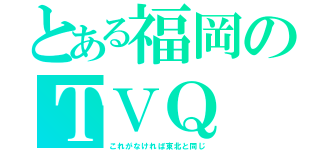 とある福岡のＴＶＱ

これがなければ東北と同じ